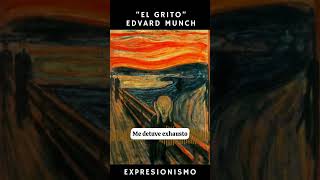 "EL GRITO"
EDVARD MUNCH

Me detuve exhausto

EXPRESIONISMO